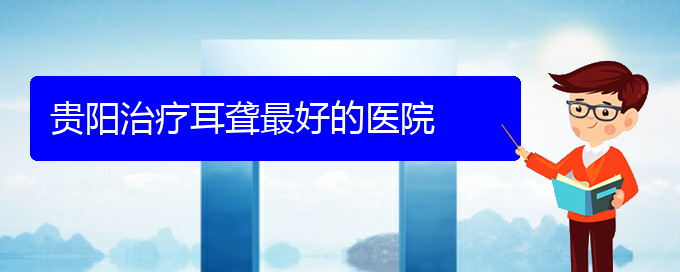 贵阳治疗耳聋最好的医院